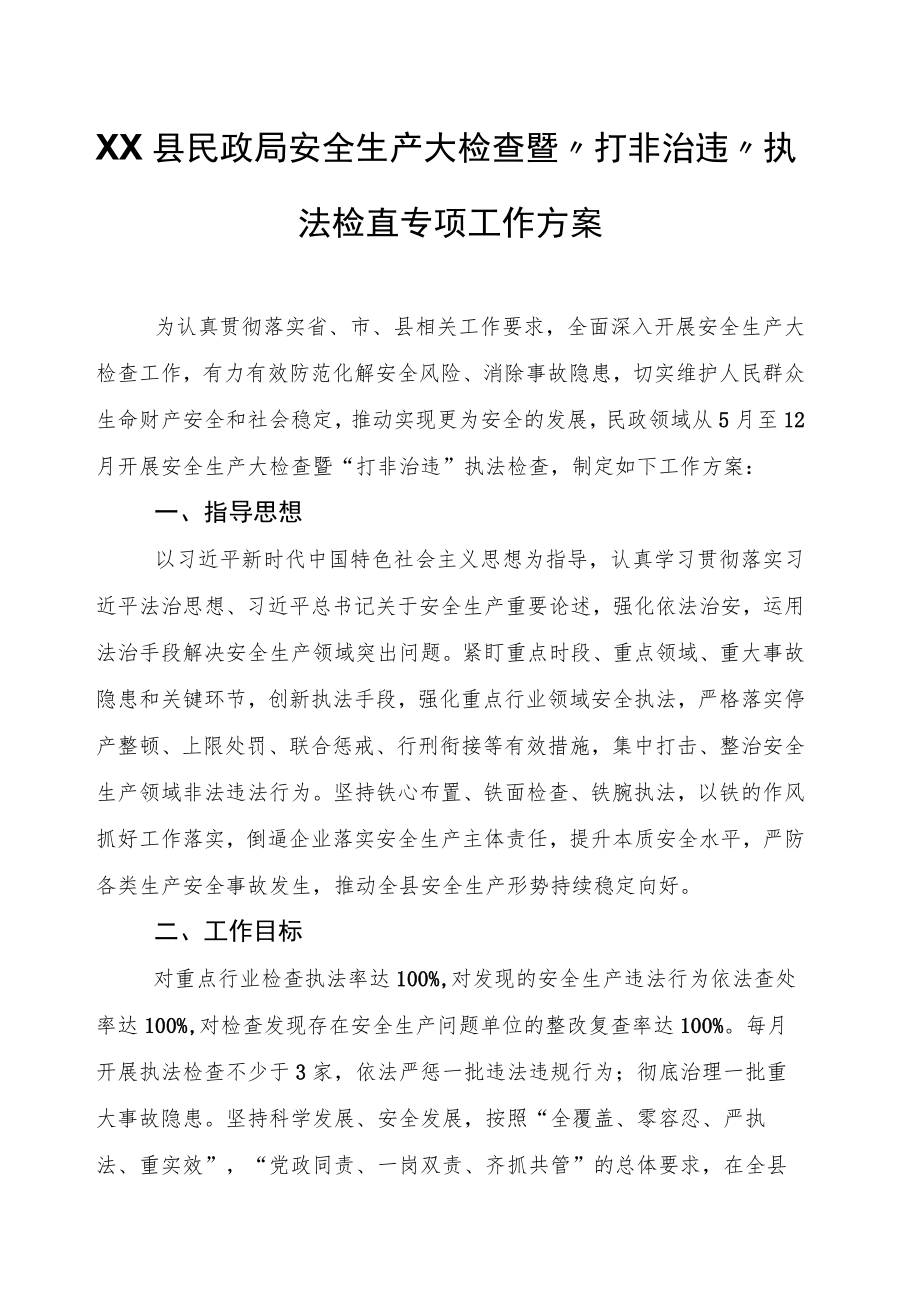 XX县民政局安全生产大检查暨〃打非治违〃执法检直专项工作方案

为认真贯彻落实省、市、县相关工作要求，全面深入开展安全生产大检查工作，有力有效防范化解安全风险、消除事故隐患，切实维护人民群众生命财产安全和社会稳定，推动实现更为安全的发展，民政领域从5月至12月开展安全生产大检查暨“打非治违”执法检查，制定如下工作方案：

一、指导思想

以习近平新时代中国特色社会主义思想为指导，认真学习贯彻落实习近平法治思想、习近平总书记关于安全生产重要论述，强化依法治安，运用法治手段解决安全生产领域突出问题。紧盯重点时段、重点领域、重大事故隐患和关键环节，创新执法手段，强化重点行业领域安全执法，严格落实停产整顿、上限处罚、联合惩戒、行刑衔接等有效措施，集中打击、整治安全生产领域非法违法行为。坚持铁心布置、铁面检查、铁腕执法，以铁的作风抓好工作落实，倒逼企业落实安全生产主体责任，提升本质安全水平，严防各类生产安全事故发生，推动全县安全生产形势持续稳定向好。

二、工作目标

对重点行业检查执法率达100%,对发现的安全生产违法行为依法查处率达100%,对检查发现存在安全生产问题单位的整改复查率达100%。每月开展执法检查不少于3家，依法严惩一批违法违规行为；彻底治理一批重大事故隐患。坚持科学发展、安全发展，按照“全覆盖、零容忍、严执法、重实效”，“党政同责、一岗双责、齐抓共管”的总体要求，在全县